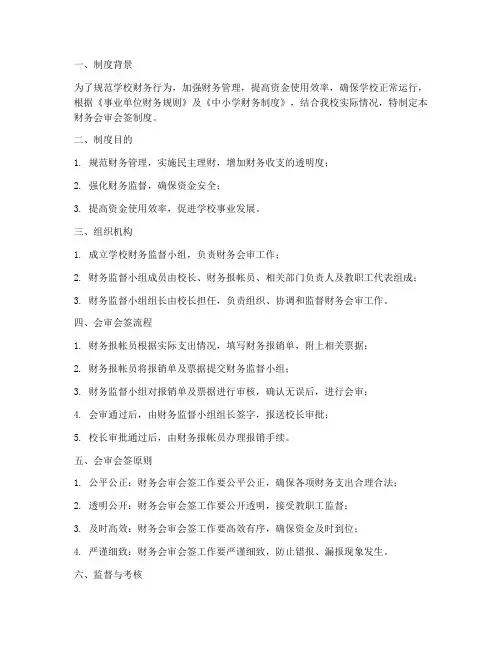 一、制度背景

为了规范学校财务行为，加强财务管理，提高资金使用效率，确保学校正常运行，根据《事业单位财务规则》及《中小学财务制度》，结合我校实际情况，特制定本财务会审会签制度。

二、制度目的

1. 规范财务管理，实施民主理财，增加财务收支的透明度；

2. 强化财务监督，确保资金安全；

3. 提高资金使用效率，促进学校事业发展。

三、组织机构

1. 成立学校财务监督小组，负责财务会审工作；

2. 财务监督小组成员由校长、财务报帐员、相关部门负责人及教职工代表组成；

3. 财务监督小组组长由校长担任，负责组织、协调和监督财务会审工作。

四、会审会签流程

1. 财务报帐员根据实际支出情况，填写财务报销单，附上相关票据；

2. 财务报帐员将报销单及票据提交财务监督小组；

3. 财务监督小组对报销单及票据进行审核，确认无误后，进行会审；

4. 会审通过后，由财务监督小组组长签字，报送校长审批；

5. 校长审批通过后，由财务报帐员办理报销手续。

五、会审会签原则

1. 公平公正：财务会审会签工作要公平公正，确保各项财务支出合理合法；

2. 透明公开：财务会审会签工作要公开透明，接受教职工监督；

3. 及时高效：财务会审会签工作要高效有序，确保资金及时到位；

4. 严谨细致：财务会审会签工作要严谨细致，防止错报、漏报现象发生。

六、监督与考核